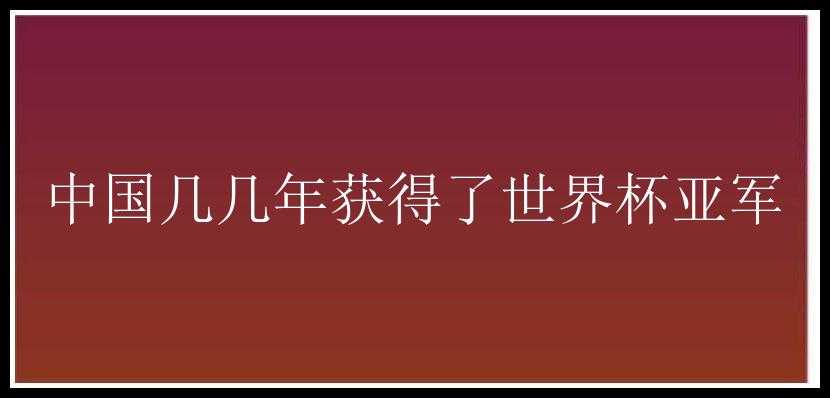 中国几几年获得了世界杯亚军